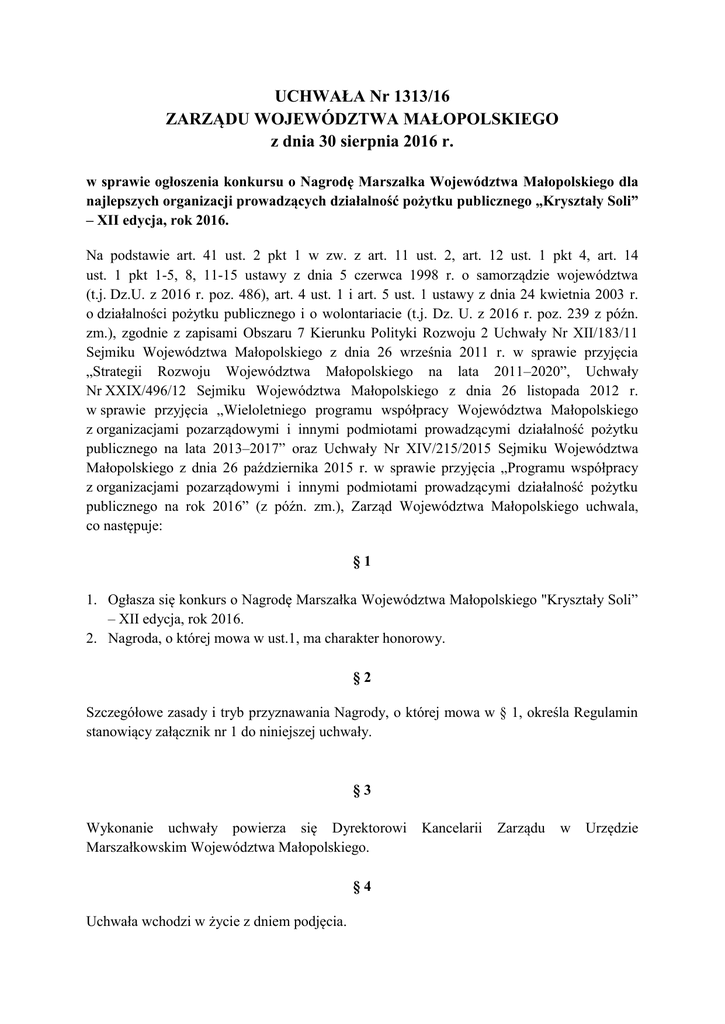 UCHWAŁA Nr 1313/16
ZARZĄDU WOJEWÓDZTWA MAŁOPOLSKIEGO
z dnia 30 sierpnia 2016 r.

w sprawie ogłoszenia konkursu o Nagrodę Marszałka Województwa Małopolskiego dla najlepszych organizacji prowadzących działalność pożytku publicznego „Kryształy Soli” – XII edycja, rok 2016.

Na podstawie art. 41 ust. 2 pkt 1 w zw. z art. 11 ust. 2, art. 12 ust. 1 pkt 4, art. 14 ust. 1 pkt 1-5, 8, 11-15 ustawy z dnia 5 czerwca 1998 r. o samorządzie województwa (t.j. Dz.U. z 2016 r. poz. 486), art. 4 ust. 1 i art. 5 ust. 1 ustawy z dnia 24 kwietnia 2003 r. o działalności pożytku publicznego i o wolontariacie (t.j. Dz. U. z 2016 r. poz. 239 z późn. zm.), zgodnie z zapisami Obszaru 7 Kierunku Polityki Rozwoju 2 Uchwały Nr XII/183/11 Sejmiku Województwa Małopolskiego z dnia 26 września 2011 r. w sprawie przyjęcia „Strategii Rozwoju Województwa Małopolskiego na lata 2011–2020”, Uchwały Nr XXIX/496/12 Sejmiku Województwa Małopolskiego z dnia 26 listopada 2012 r. w sprawie przyjęcia „Wieloletniego programu współpracy Województwa Małopolskiego z organizacjami pozarządowymi i innymi podmiotami prowadzącymi działalność pożytku publicznego na lata 2013–2017” oraz Uchwały Nr XIV/215/2015 Sejmiku Województwa Małopolskiego z dnia 26 października 2015 r. w sprawie przyjęcia „Programu współpracy z organizacjami pozarządowymi i innymi podmiotami prowadzącymi działalność pożytku publicznego na rok 2016” (z późn. zm.), Zarząd Województwa Małopolskiego uchwala, co następuje:

§ 1

1. Ogłasza się konkurs o Nagrodę Marszałka Województwa Małopolskiego "Kryształy Soli” – XII edycja, rok 2016.
2. Nagroda, o której mowa w ust.1, ma charakter honorowy.

§ 2

Szczegółowe zasady i tryb przyznawania Nagrody, o której mowa w § 1, określa Regulamin stanowiący załącznik nr 1 do niniejszej uchwały.

§ 3

Wykonanie uchwały powierza się Dyrektorowi Kancelarii Zarządu w Urzędzie Marszałkowskim Województwa Małopolskiego.

§ 4

Uchwała wchodzi w życie z dniem podjęcia.